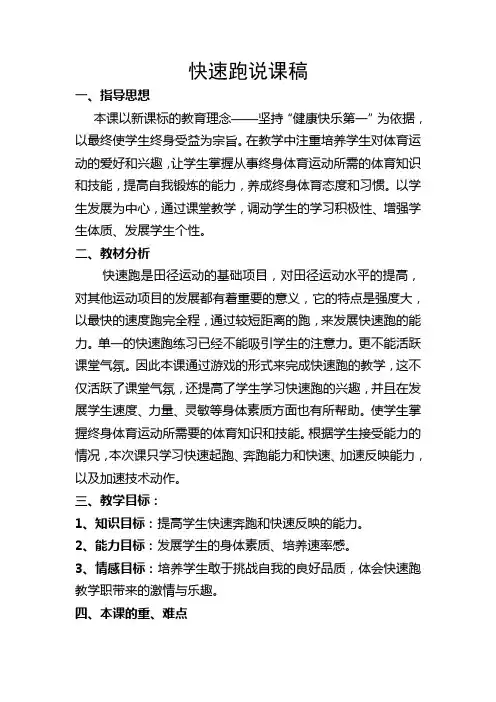 快速跑说课稿

一、指导思想

本课以新课标的教育理念——坚持“健康快乐第一”为依据，以最终使学生终身受益为宗旨。在教学中注重培养学生对体育运动的爱好和兴趣，让学生掌握从事终身体育运动所需的体育知识和技能，提高自我锻炼的能力，养成终身体育态度和习惯。以学生发展为中心，通过课堂教学，调动学生的学习积极性、增强学生体质、发展学生个性。

二、教材分析

快速跑是田径运动的基础项目，对田径运动水平的提高，对其他运动项目的发展都有着重要的意义，它的特点是强度大，以最快的速度跑完全程，通过较短距离的跑，来发展快速跑的能力。单一的快速跑练习已经不能吸引学生的注意力。更不能活跃课堂气氛。因此本课通过游戏的形式来完成快速跑的教学，这不仅活跃了课堂气氛，还提高了学生学习快速跑的兴趣，并且在发展学生速度、力量、灵敏等身体素质方面也有所帮助。使学生掌握终身体育运动所需要的体育知识和技能。根据学生接受能力的情况，本次课只学习快速起跑、奔跑能力和快速、加速反映能力，以及加速技术动作。

三、教学目标：

1、知识目标：提高学生快速奔跑和快速反映的能力。

2、能力目标：发展学生的身体素质、培养速率感。

3、情感目标：培养学生敢于挑战自我的良好品质，体会快速跑教学职带来的激情与乐趣。

四、本课的重、难点